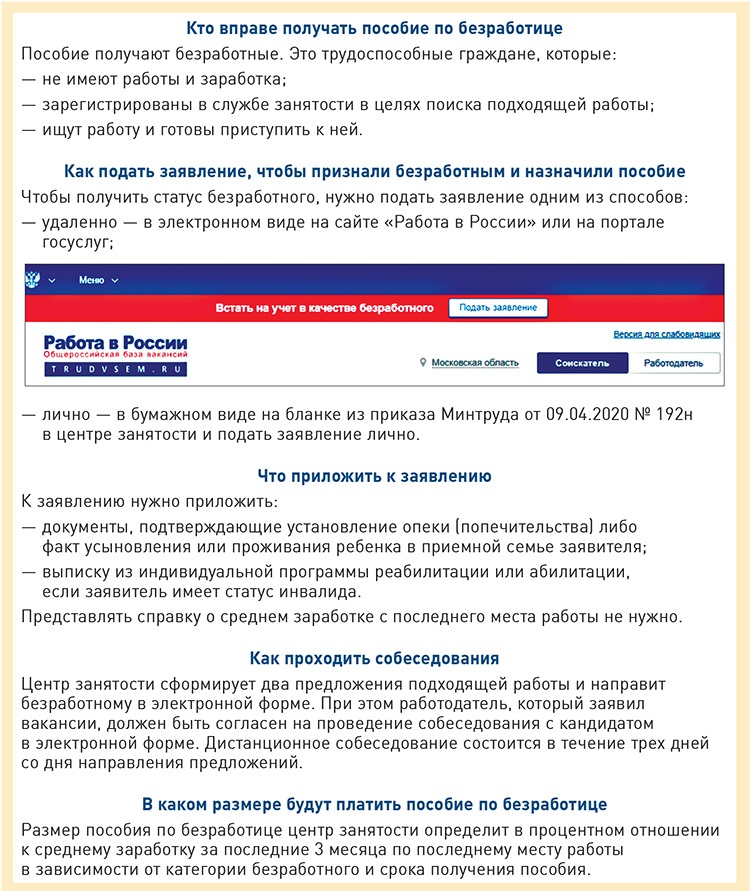 Кто вправе получать пособие по безработице

Пособие получают безработные. Это трудоспособные граждане, которые:

— не имеют работы и заработка;

— зарегистрированы в службе занятости в целях поиска подходящей работы;

— ищут работу и готовы приступить к ней.

Как подать заявление, чтобы признали безработным и назначили пособие

Чтобы получить статус безработного, нужно подать заявление одним из способов:

— удаленно — в электронном виде на сайте «Работа в России» или на портале госуслуг;

Меню

Встать на учет в качестве безработного

Подать заявление

Работа в России
Общероссийская база вакансий
TRUDVSEM.RU

Версия для слабовидящих

Московская область

Соискатель

Работодатель

— лично — в бумажном виде на бланке из приказа Минтруда от 09.04.2020 № 192н в центре занятости и подать заявление лично.

Что приложить к заявлению

К заявлению нужно приложить:

— документы, подтверждающие установление опеки (попечительства) либо факт усыновления или проживания ребенка в приемной семье заявителя;

— выписку из индивидуальной программы реабилитации или абилитации, если заявитель имеет статус инвалида.

Представлять справку о среднем заработке с последнего места работы не нужно.

Как проходить собеседования

Центр занятости сформирует два предложения подходящей работы и направит безработному в электронной форме. При этом работодатель, который заявил вакансии, должен быть согласен на проведение собеседования с кандидатом в электронной форме. Дистанционное собеседование состоится в течение трех дней со дня направления предложений.

В каком размере будут платить пособие по безработице

Размер пособия по безработице центр занятости определит в процентном отношении к среднему заработку за последние 3 месяца по последнему месту работы в зависимости от категории безработного и срока получения пособия.